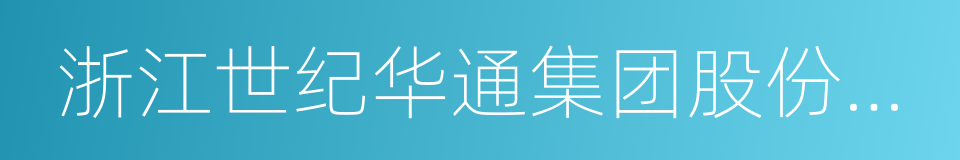 浙江世纪华通集团股份...